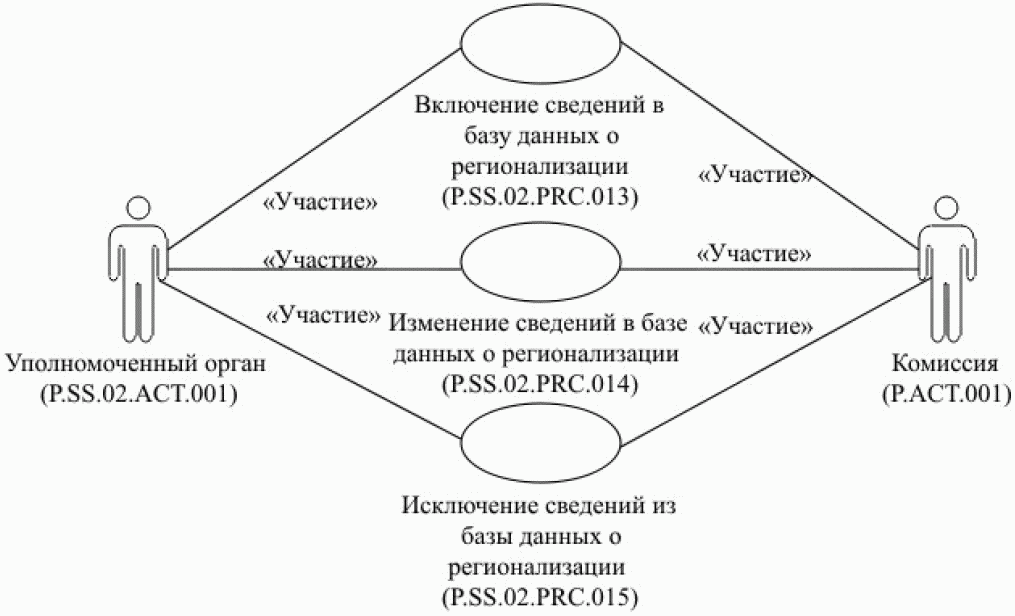 Включение сведений в базу данных о регионализации (P.SS.02.PRC.013)

«Участие»

«Участие»

«Участие»

«Участие»

«Участие»

«Участие»

Изменение сведений в базе данных о регионализации (P.SS.02.PRC.014)

Уполномоченный орган (P.SS.02.ACT.001)

Комиссия (P.ACT.001)

Исключение сведений из базы данных о регионализации (P.SS.02.PRC.015)